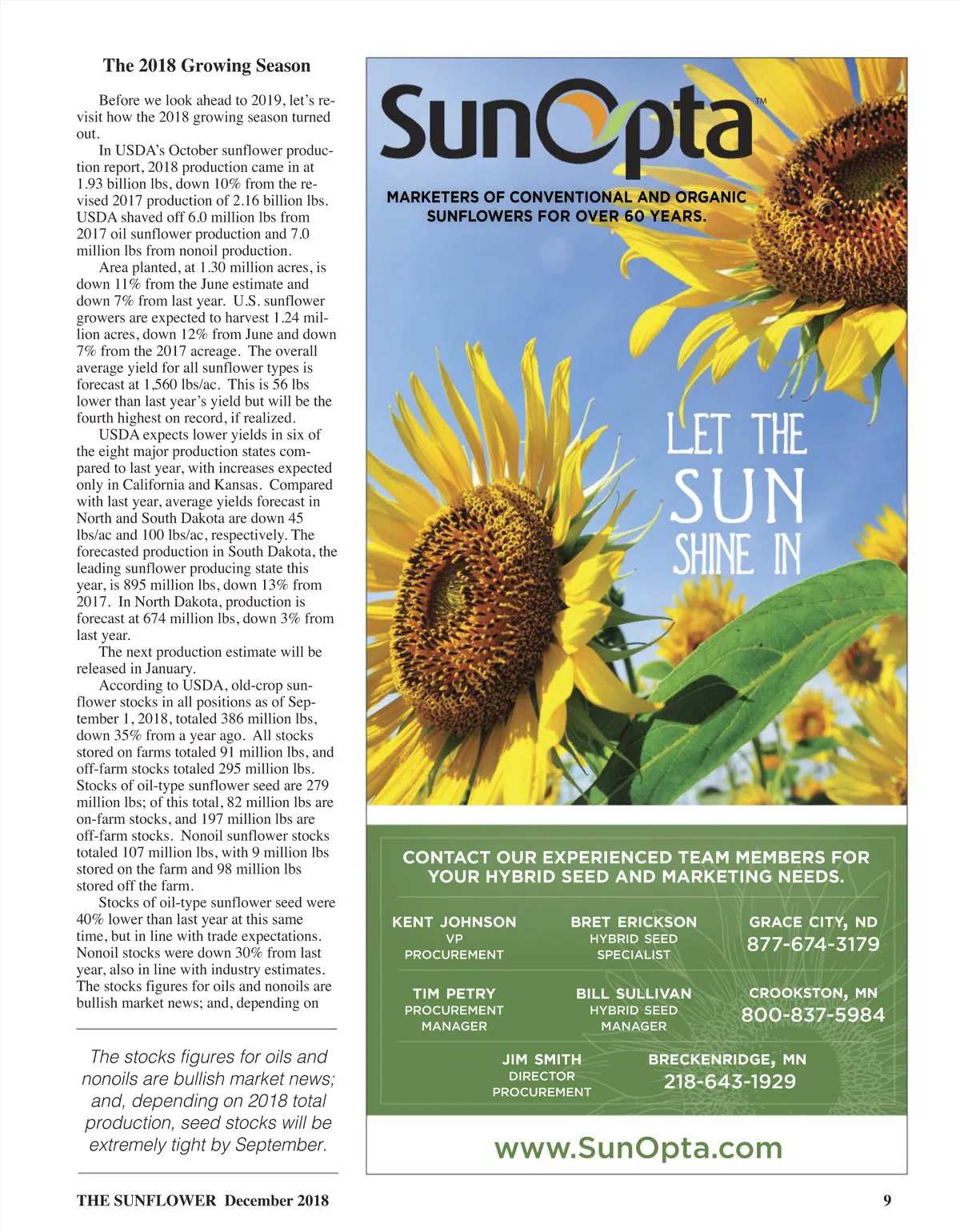 The 2018 Growing Season

Before we look ahead to 2019, let's revisit how the 2018 growing season turned out.

In USDA's October sunflower production report, 2018 production came in at 1.93 billion lbs, down 10% from the revised 2017 production of 2.16 billion lbs. USDA shaved off 6.0 million lbs from 2017 oil sunflower production and 7.0 million lbs from nonoil production.

Area planted, at 1.30 million acres, is down 11% from the June estimate and down 7% from last year. U.S. sunflower growers are expected to harvest 1.24 million acres, down 12% from June and down 7% from the 2017 acreage. The overall average yield for all sunflower types is forecast at 1,560 lbs/ac. This is 56 lbs lower than last year's yield but will be the fourth highest on record, if realized.

USDA expects lower yields in six of the eight major production states compared to last year, with increases expected only in California and Kansas. Compared with last year, average yields forecast in North and South Dakota are down 45 lbs/ac and 100 lbs/ac, respectively. The forecasted production in South Dakota, the leading sunflower producing state this year, is 895 million lbs, down 13% from 2017. In North Dakota, production is forecast at 674 million lbs, down 3% from last year.

The next production estimate will be released in January.

According to USDA, old-crop sunflower stocks in all positions as of September 1, 2018, totaled 386 million lbs, down 35% from a year ago. All stocks stored on farms totaled 91 million lbs, and off-farm stocks totaled 295 million lbs. Stocks of oil-type sunflower seed are 279 million lbs; of this total, 82 million lbs are on-farm stocks, and 197 million lbs are off-farm stocks. Nonoil sunflower stocks totaled 107 million lbs, with 9 million lbs stored on the farm and 98 million lbs stored off the farm.

Stocks of oil-type sunflower seed were 40% lower than last year at this same time, but in line with trade expectations. Nonoil stocks were down 30% from last year, also in line with industry estimates. The stocks figures for oils and nonoils are bullish market news; and, depending on

The stocks figures for oils and nonoils are bullish market news; and, depending on 2018 total production, seed stocks will be extremely tight by September.

SunOpta™

MARKETERS OF CONVENTIONAL AND ORGANIC SUNFLOWERS FOR OVER 60 YEARS.

LET THE SUN SHINE IN

CONTACT OUR EXPERIENCED TEAM MEMBERS FOR YOUR HYBRID SEED AND MARKETING NEEDS.

KENT JOHNSON
VP
PROCUREMENT

BRET ERICKSON
HYBRID SEED
SPECIALIST

GRACE CITY, ND
877-674-3179

TIM PETRY
PROCUREMENT
MANAGER

BILL SULLIVAN
HYBRID SEED
MANAGER

CROOKSTON, MN
800-837-5984

JIM SMITH
DIRECTOR
PROCUREMENT

BRECKENRIDGE, MN
218-643-1929

www.SunOpta.com

THE SUNFLOWER December 2018

9